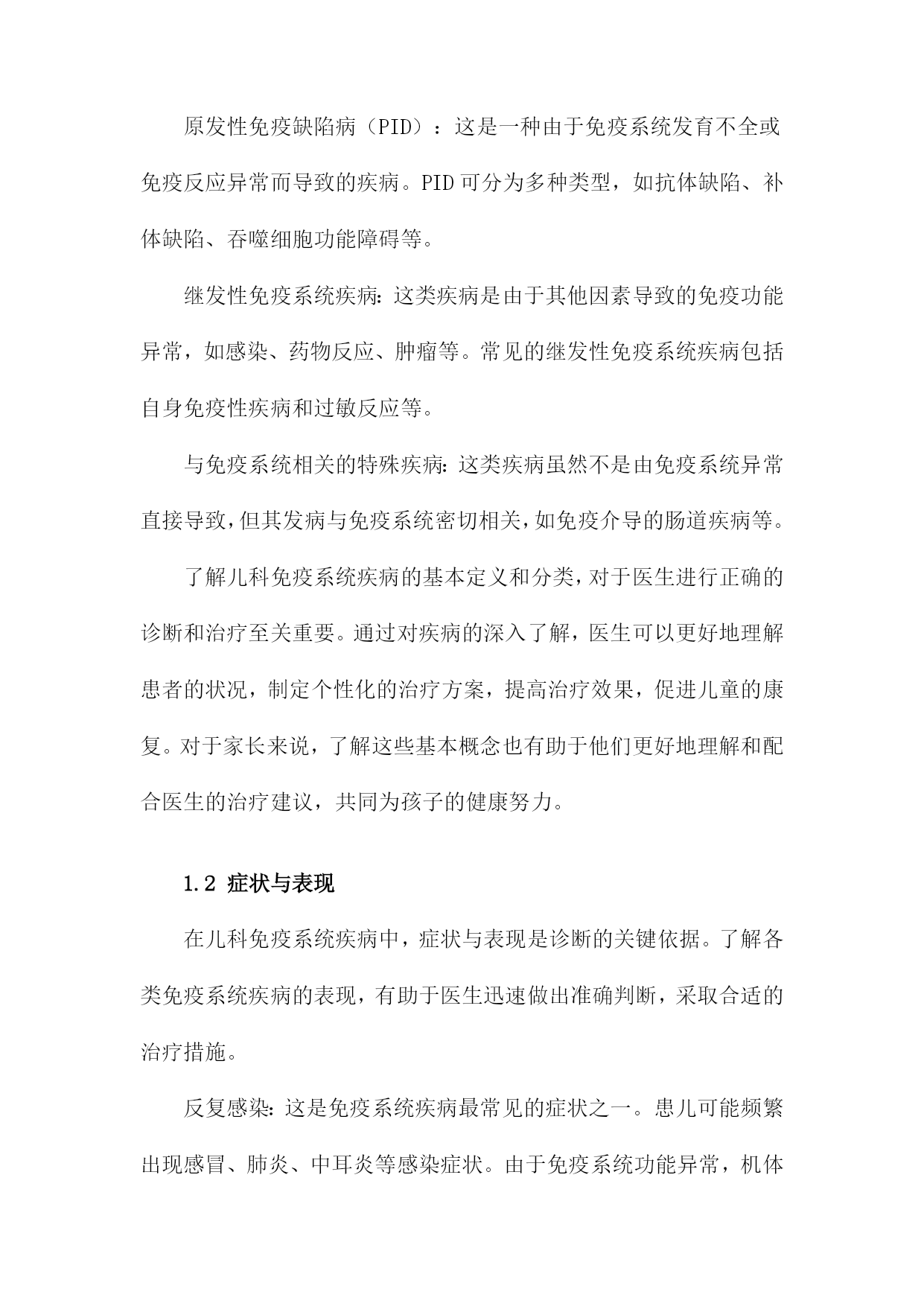 原发性免疫缺陷病（PID）：这是一种由于免疫系统发育不全或免疫反应异常而导致的疾病。PID可分为多种类型，如抗体缺陷、补体缺陷、吞噬细胞功能障碍等。

继发性免疫系统疾病:这类疾病是由于其他因素导致的免疫功能异常，如感染、药物反应、肿瘤等。常见的继发性免疫系统疾病包括自身免疫性疾病和过敏反应等。

与免疫系统相关的特殊疾病:这类疾病虽然不是由免疫系统异常直接导致,但其发病与免疫系统密切相关,如免疫介导的肠道疾病等。

了解儿科免疫系统疾病的基本定义和分类,对于医生进行正确的诊断和治疗至关重要。通过对疾病的深入了解，医生可以更好地理解患者的状况，制定个性化的治疗方案，提高治疗效果，促进儿童的康复。对于家长来说，了解这些基本概念也有助于他们更好地理解和配合医生的治疗建议，共同为孩子的健康努力。

1.2 症状与表现

在儿科免疫系统疾病中，症状与表现是诊断的关键依据。了解各类免疫系统疾病的表现，有助于医生迅速做出准确判断，采取合适的治疗措施。

反复感染:这是免疫系统疾病最常见的症状之一。患儿可能频繁出现感冒、肺炎、中耳炎等感染症状。由于免疫系统功能异常，机体